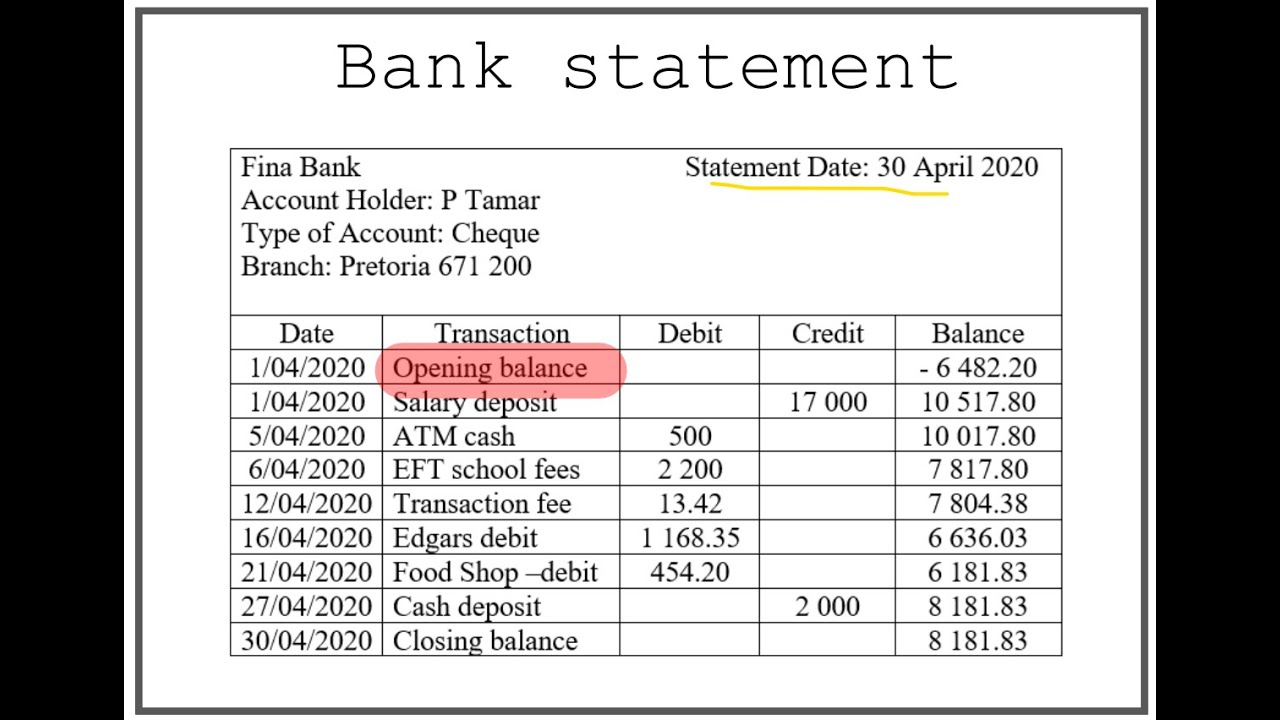 Bank statement

Fina Bank
Account Holder: P Tamar
Type of Account: Cheque
Branch: Pretoria 671 200

Statement Date: 30 April 2020

| Date | Transaction | Debit | Credit | Balance |
|---|---|---|---|---|
| 1/04/2020 | Opening balance | | | - 6 482.20 |
| 1/04/2020 | Salary deposit | | 17 000 | 10 517.80 |
| 5/04/2020 | ATM cash | 500 | | 10 017.80 |
| 6/04/2020 | EFT school fees | 2 200 | | 7 817.80 |
| 12/04/2020 | Transaction fee | 13.42 | | 7 804.38 |
| 16/04/2020 | Edgars debit | 1 168.35 | | 6 636.03 |
| 21/04/2020 | Food Shop –debit | 454.20 | | 6 181.83 |
| 27/04/2020 | Cash deposit | | 2 000 | 8 181.83 |
| 30/04/2020 | Closing balance | | | 8 181.83 |